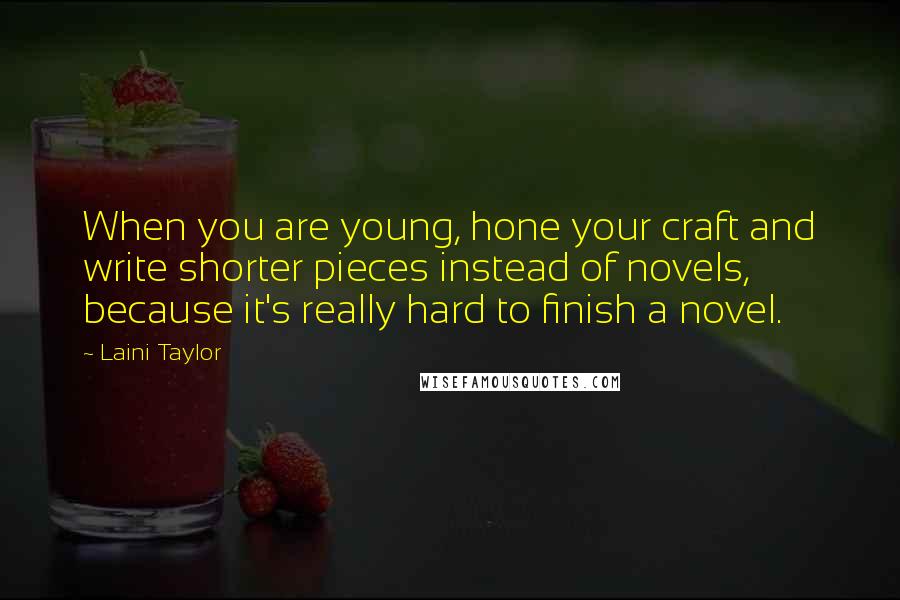 When you are young, hone your craft and write shorter pieces instead of novels, because it's really hard to finish a novel.

~ Laini Taylor

WISEFAMOUSQUOTES.COM